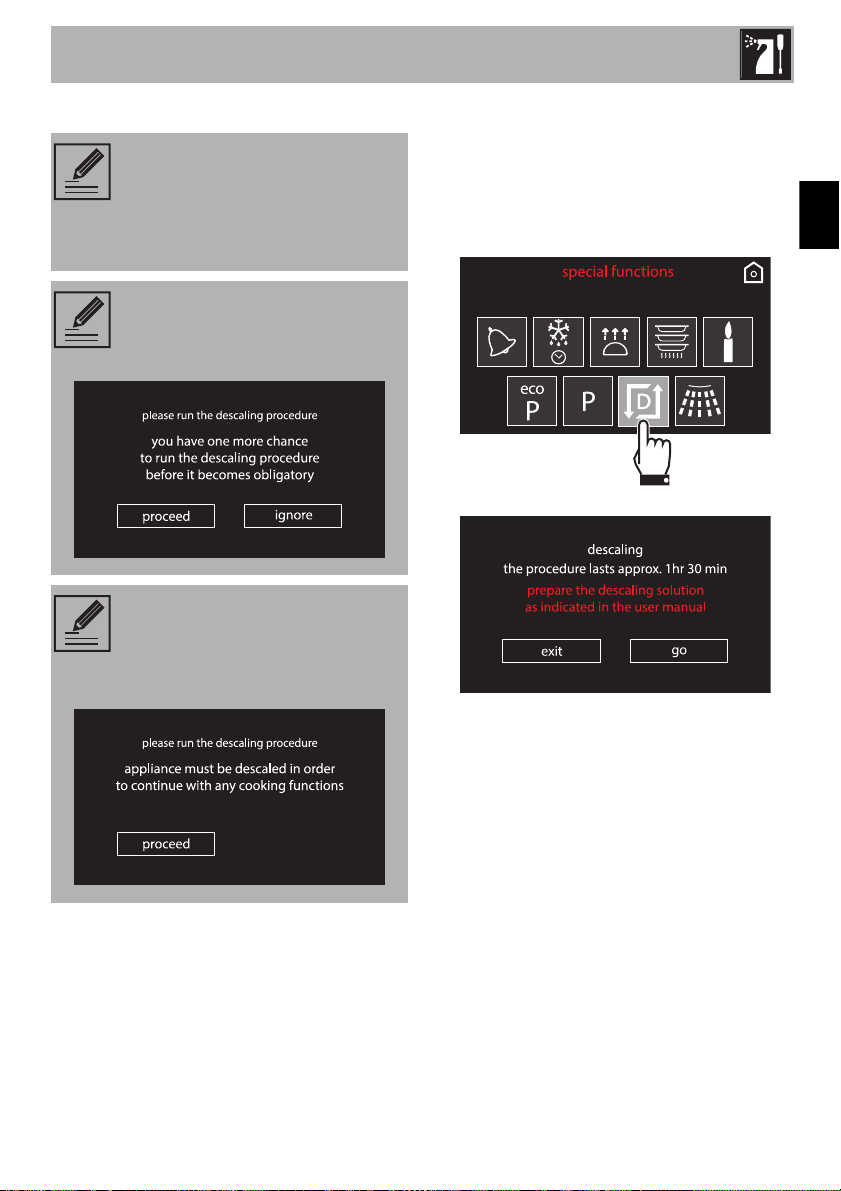 please run the descaling procedure

you have one more chance to run the descaling procedure before it becomes obligatory

proceed

ignore

please run the descaling procedure

appliance must be descaled in order to continue with any cooking functions

proceed

special functions

eco P

P

D

descaling

the procedure lasts approx. 1hr 30 min

prepare the descaling solution as indicated in the user manual

exit

go